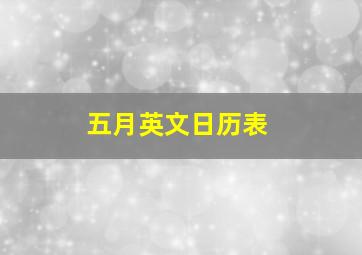 五月英文日历表